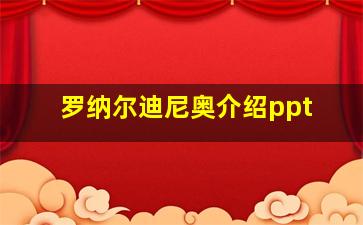 罗纳尔迪尼奥介绍ppt